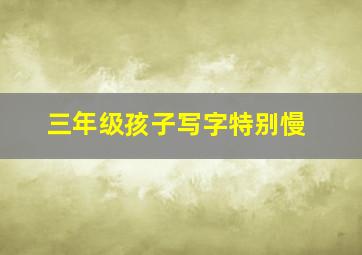 三年级孩子写字特别慢